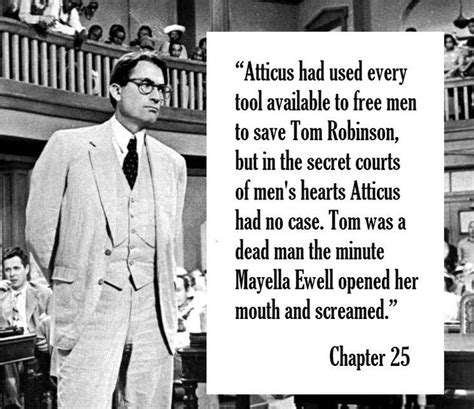 “Atticus had used every tool available to free men to save Tom Robinson, but in the secret courts of men's hearts Atticus had no case. Tom was a dead man the minute Mayella Ewell opened her mouth and screamed.”

Chapter 25